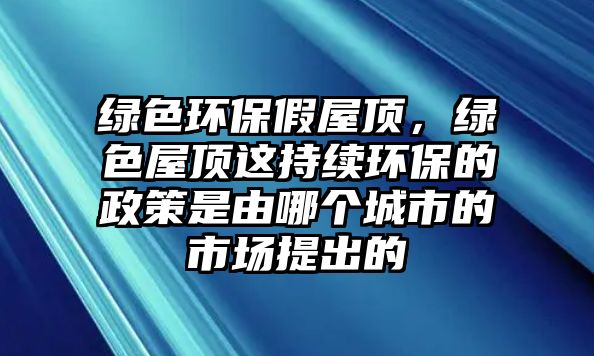 绿色环保假屋顶，绿色屋顶这持续环保的政策是由哪个城市的市场提出的